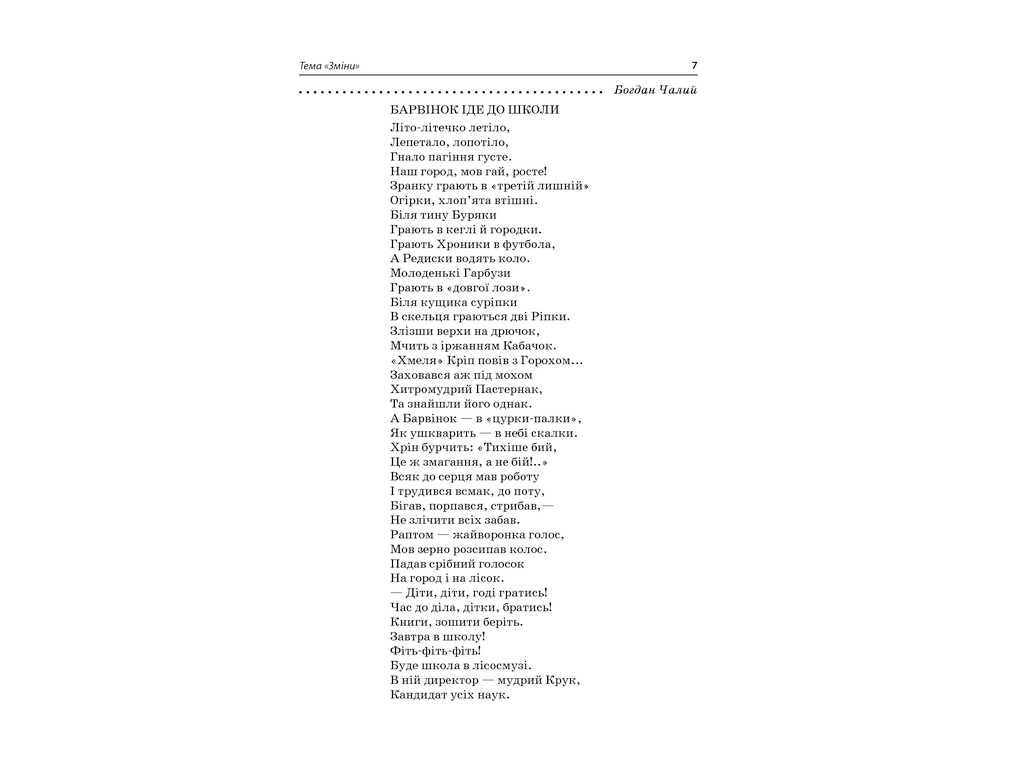 Тема «Зміни» 7

Богдан Чалий

БАРВІНОК ІДЕ ДО ШКОЛИ
Літо-літечко летіло,
Лепетало, лопотіло,
Гнало пагіння густе.
Наш город, мов гай, росте!
Зранку грають в «третій лишній»
Огірки, хлоп'ята втішні.
Біля тину Буряки
Грають в кеглі й городки.
Грають Хроники в футбола,
А Редиски водять коло.
Молоденькі Гарбузи
Грають в «довгої лози».
Біля кущика суріпки
В скельця граються дві Ріпки.
Злізши верхи на дрючок,
Мчить з іржанням Кабачок.
«Хмеля» Кріп повів з Горохом…
Заховався аж під мохом
Хитромудрий Пастернак,
Та знайшли його однак.
А Барвінок — в «цурки-палки»,
Як ушкварить — в небі скалки.
Хрін бурчить: «Тихіше бий,
Це ж змагання, а не бій!..»
Всяк до серця мав роботу
І трудився всмак, до поту,
Бігав, порпався, стрибав,—
Не злічити всіх забав.
Раптом — жайворонка голос,
Мов зерно розсипав колос.
Падав срібний голосок
На город і на лісок.
— Діти, діти, годі гратись!
Час до діла, дітки, братись!
Книги, зошити беріть.
Завтра в школу!
Фіть-фіть-фіть!
Буде школа в лісосмузі.
В ній директор — мудрий Крук,
Кандидат усіх наук.